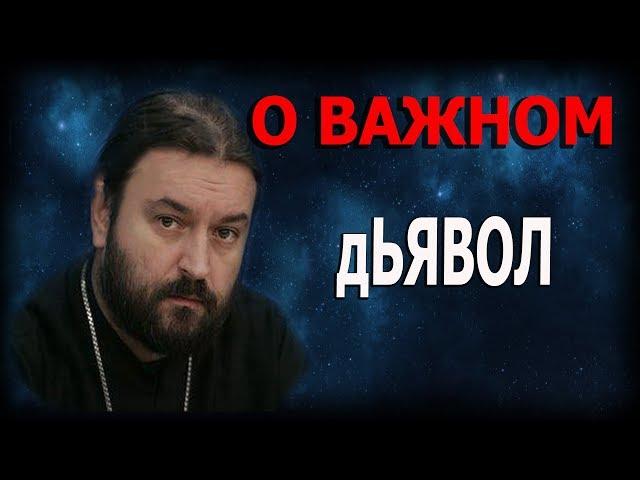 О ВАЖНОМ

дЬЯВОЛ